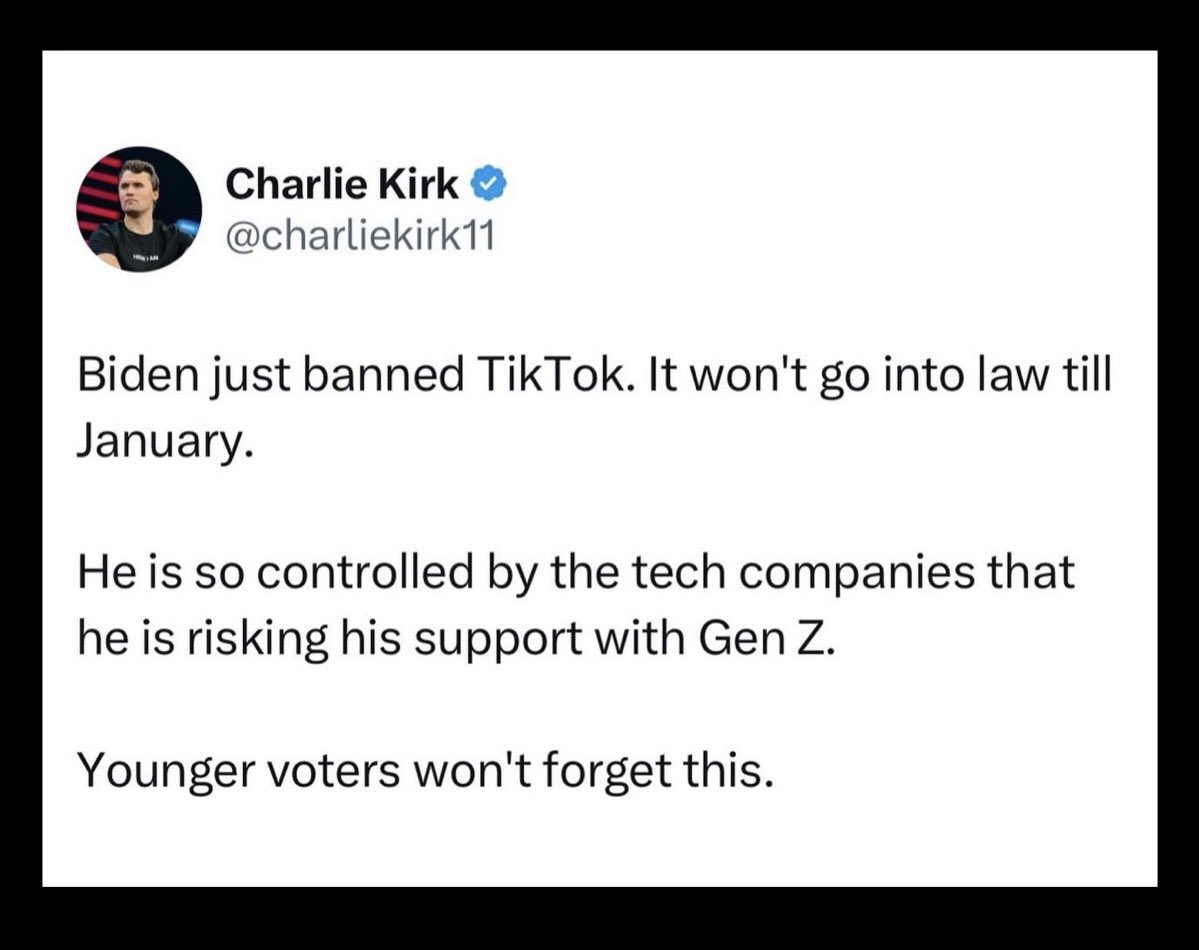 Charlie Kirk
@charliekirk11

Biden just banned TikTok. It won't go into law till January.

He is so controlled by the tech companies that he is risking his support with Gen Z.

Younger voters won't forget this.